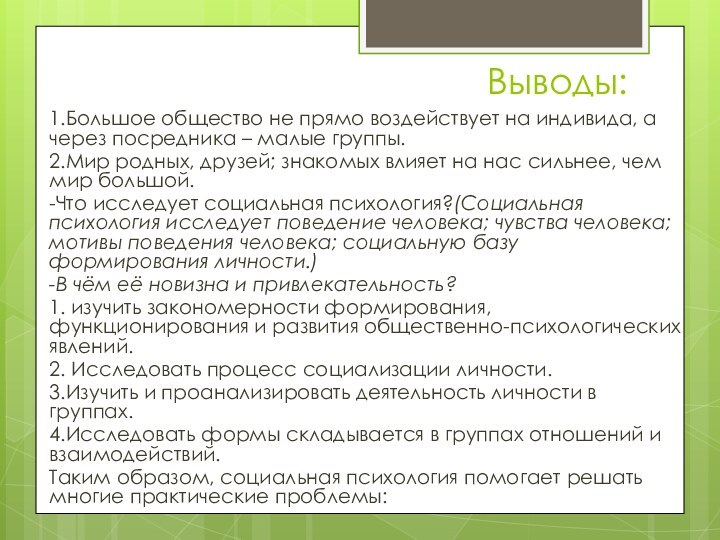 Выводы:

1.Большое общество не прямо воздействует на индивида, а через посредника – малые группы.

2.Мир родных, друзей; знакомых влияет на нас сильнее, чем мир большой.

-Что исследует социальная психология?(Социальная психология исследует поведение человека; чувства человека; мотивы поведения человека; социальную базу формирования личности.)

-В чём её новизна и привлекательность?

1. изучить закономерности формирования, функционирования и развития общественно-психологических явлений.

2. Исследовать процесс социализации личности.

3.Изучить и проанализировать деятельность личности в группах.

4.Исследовать формы складывается в группах отношений и взаимодействий.

Таким образом, социальная психология помогает решать многие практические проблемы: